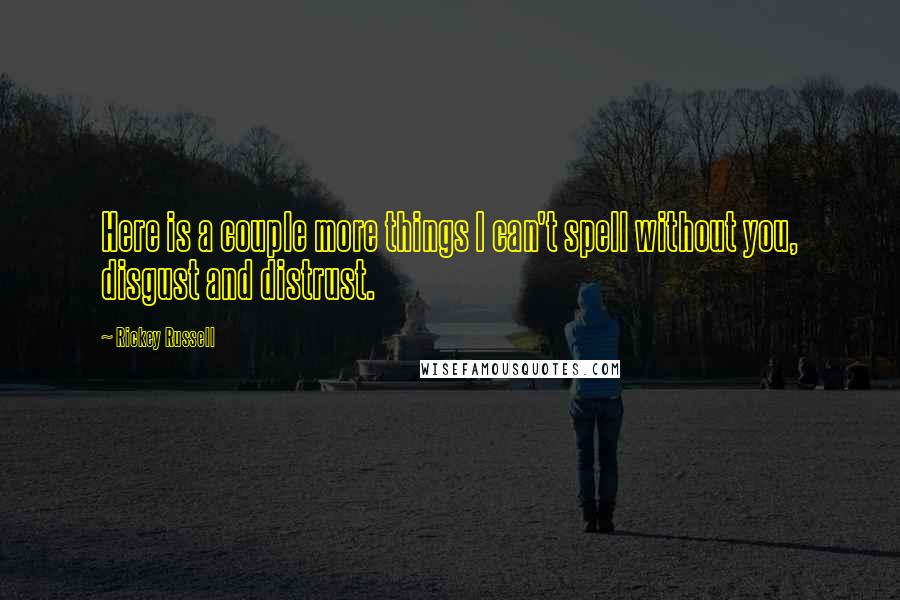 Here is a couple more things I can't spell without you, disgust and distrust.

~ Rickey Russell

WISEFAMOUSQUOTES.COM